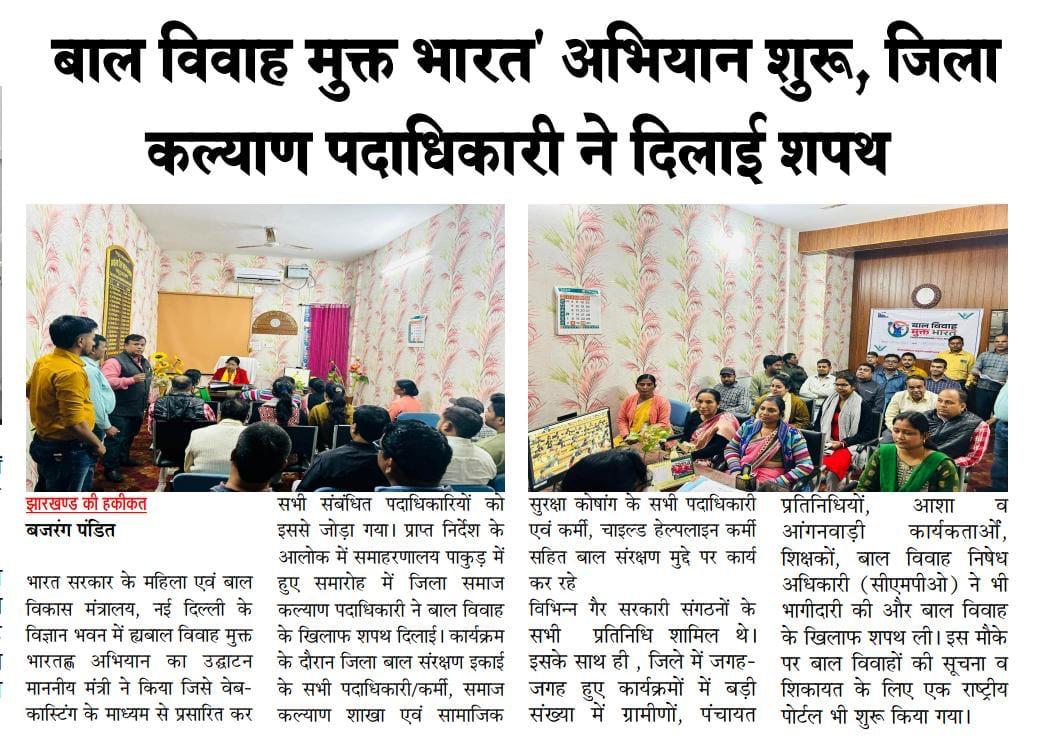 बाल विवाह मुक्त भारत' अभियान शुरू, जिला कल्याण पदाधिकारी ने दिलाई शपथ

बाल विवाह मुक्त भारत

झारखण्ड की हकीकत
बजरंग पंडित

भारत सरकार के महिला एवं बाल विकास मंत्रालय, नई दिल्ली के विज्ञान भवन में ह्यबाल विवाह मुक्त भारतह्न अभियान का उद्घाटन माननीय मंत्री ने किया जिसे वेब-कास्टिंग के माध्यम से प्रसारित कर सभी संबंधित पदाधिकारियों को इससे जोड़ा गया। प्राप्त निर्देश के आलोक में समाहरणालय पाकुड़ में हुए समारोह में जिला समाज कल्याण पदाधिकारी ने बाल विवाह के खिलाफ शपथ दिलाई। कार्यक्रम के दौरान जिला बाल संरक्षण इकाई के सभी पदाधिकारी/कर्मी, समाज कल्याण शाखा एवं सामाजिक सुरक्षा कोषांग के सभी पदाधिकारी एवं कर्मी, चाइल्ड हेल्पलाइन कर्मी सहित बाल संरक्षण मुद्दे पर कार्य कर रहे विभिन्न गैर सरकारी संगठनों के सभी प्रतिनिधि शामिल थे। इसके साथ ही , जिले में जगह-जगह हुए कार्यक्रमों में बड़ी संख्या में ग्रामीणों, पंचायत प्रतिनिधियों, आशा व आंगनवाड़ी कार्यकताओं, शिक्षकों, बाल विवाह निषेध अधिकारी (सीएमपीओ) ने भी भागीदारी की और बाल विवाह के खिलाफ शपथ ली। इस मौके पर बाल विवाहों की सूचना व शिकायत के लिए एक राष्ट्रीय पोर्टल भी शुरू किया गया।